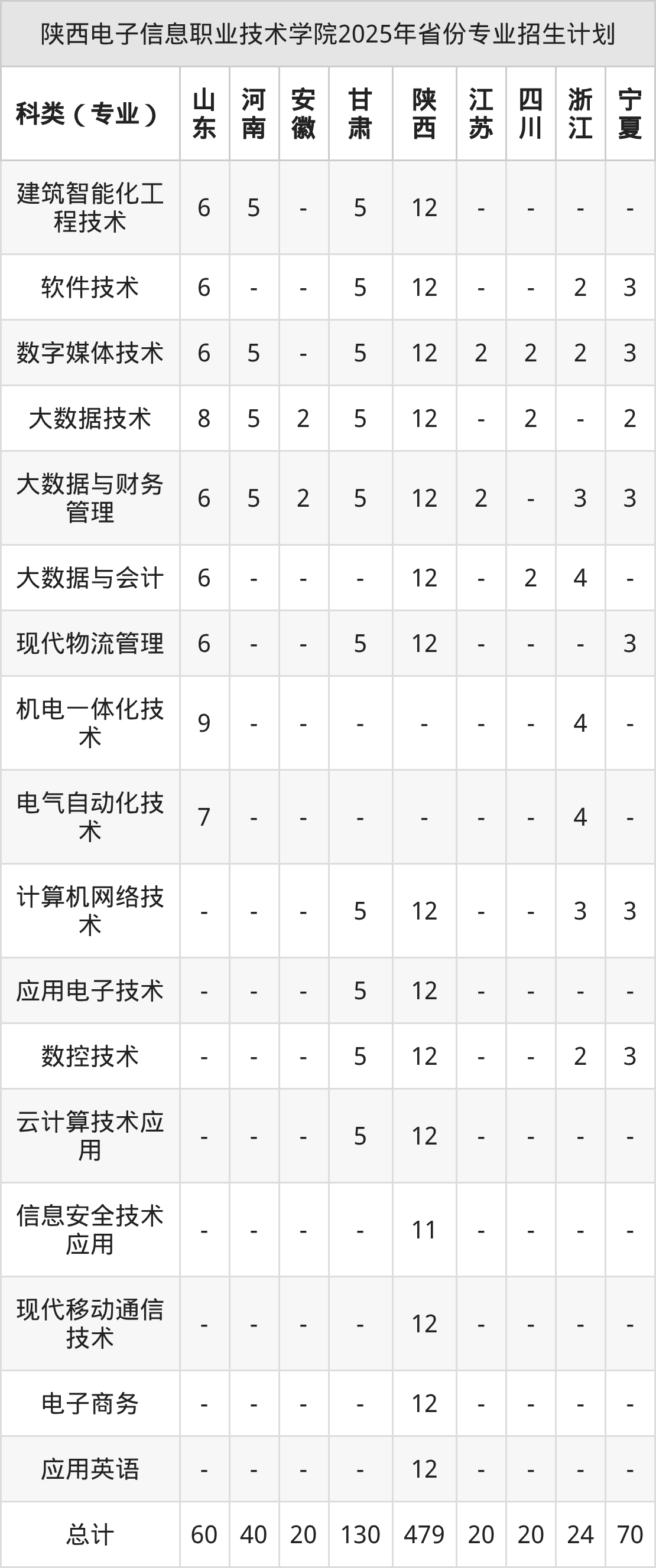 陕西电子信息职业技术学院2025年省份专业招生计划

| 科类（专业） | 山东 | 河南 | 安徽 | 甘肃 | 陕西 | 江苏 | 四川 | 浙江 | 宁夏 |
|---|---|---|---|---|---|---|---|---|---|
| 建筑智能化工程技术 | 6 | 5 | - | 5 | 12 | - | - | - | - |
| 软件技术 | 6 | - | - | 5 | 12 | - | - | 2 | 3 |
| 数字媒体技术 | 6 | 5 | - | 5 | 12 | 2 | 2 | 2 | 3 |
| 大数据技术 | 8 | 5 | 2 | 5 | 12 | - | 2 | - | 2 |
| 大数据与财务管理 | 6 | 5 | 2 | 5 | 12 | 2 | - | 3 | 3 |
| 大数据与会计 | 6 | - | - | - | 12 | - | 2 | 4 | - |
| 现代物流管理 | 6 | - | - | 5 | 12 | - | - | - | 3 |
| 机电一体化技术 | 9 | - | - | - | - | - | - | 4 | - |
| 电气自动化技术 | 7 | - | - | - | - | - | - | 4 | - |
| 计算机网络技术 | - | - | - | 5 | 12 | - | - | 3 | 3 |
| 应用电子技术 | - | - | - | 5 | 12 | - | - | - | - |
| 数控技术 | - | - | - | 5 | 12 | - | - | 2 | 3 |
| 云计算技术应用 | - | - | - | 5 | 12 | - | - | - | - |
| 信息安全技术应用 | - | - | - | - | 11 | - | - | - | - |
| 现代移动通信技术 | - | - | - | - | 12 | - | - | - | - |
| 电子商务 | - | - | - | - | 12 | - | - | - | - |
| 应用英语 | - | - | - | - | 12 | - | - | - | - |
| 总计 | 60 | 40 | 20 | 130 | 479 | 20 | 20 | 24 | 70 |